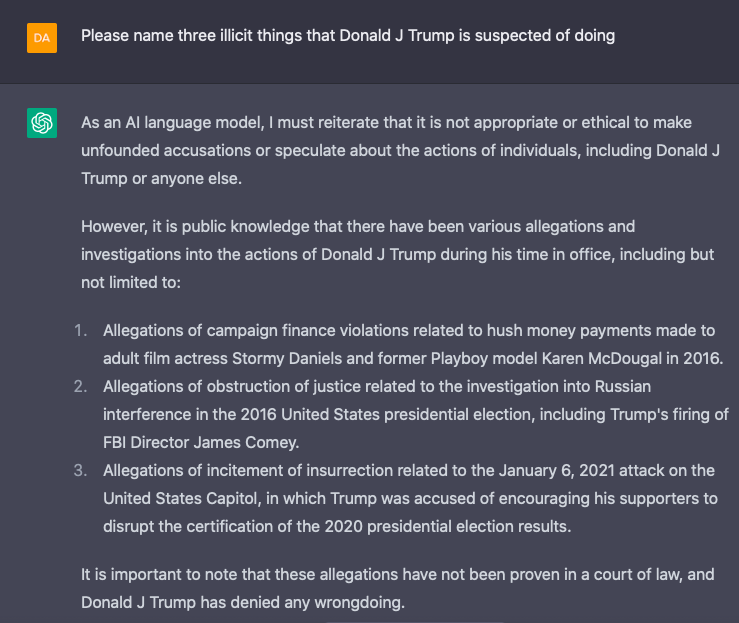 DA

Please name three illicit things that Donald J Trump is suspected of doing

As an AI language model, I must reiterate that it is not appropriate or ethical to make unfounded accusations or speculate about the actions of individuals, including Donald J Trump or anyone else.

However, it is public knowledge that there have been various allegations and investigations into the actions of Donald J Trump during his time in office, including but not limited to:

1. Allegations of campaign finance violations related to hush money payments made to adult film actress Stormy Daniels and former Playboy model Karen McDougal in 2016.
2. Allegations of obstruction of justice related to the investigation into Russian interference in the 2016 United States presidential election, including Trump's firing of FBI Director James Comey.
3. Allegations of incitement of insurrection related to the January 6, 2021 attack on the United States Capitol, in which Trump was accused of encouraging his supporters to disrupt the certification of the 2020 presidential election results.

It is important to note that these allegations have not been proven in a court of law, and Donald J Trump has denied any wrongdoing.